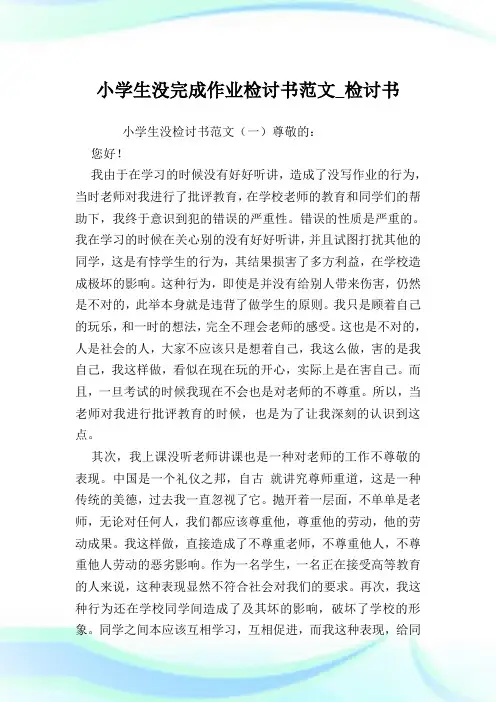 小学生没完成作业检讨书范文_检讨书

小学生没检讨书范文（一）尊敬的：

您好！

我由于在学习的时候没有好好听讲，造成了没写作业的行为，当时老师对我进行了批评教育，在学校老师的教育和同学们的帮助下，我终于意识到犯的错误的严重性。错误的性质是严重的。我在学习的时候在关心别的没有好好听讲，并且试图打扰其他的同学，这是有悖学生的行为，其结果损害了多方利益，在学校造成极坏的影响。这种行为，即使是并没有给别人带来伤害，仍然是不对的，此举本身就是违背了做学生的原则。我只是顾着自己的玩乐，和一时的想法，完全不理会老师的感受。这也是不对的，人是社会的人，大家不应该只是想着自己，我这么做，害的是我自己，我这样做，看似在现在玩的开心，实际上是在害自己。而且，一旦考试的时候我现在不会也是对老师的不尊重。所以，当老师对我进行批评教育的时候，也是为了让我深刻的认识到这点。

其次，我上课没听老师讲课也是一种对老师的工作不尊敬的表现。中国是一个礼仪之邦，自古 就讲究尊师重道，这是一种传统的美德，过去我一直忽视了它。抛开着一层面，不单单是老师，无论对任何人，我们都应该尊重他，尊重他的劳动，他的劳动成果。我这样做，直接造成了不尊重老师，不尊重他人，不尊重他人劳动的恶劣影响。作为一名学生，一名正在接受高等教育的人来说，这种表现显然不符合社会对我们的要求。再次，我这种行为还在学校同学间造成了及其坏的影响，破坏了学校的形象。同学之间本应该互相学习，互相促进，而我这种表现，给同